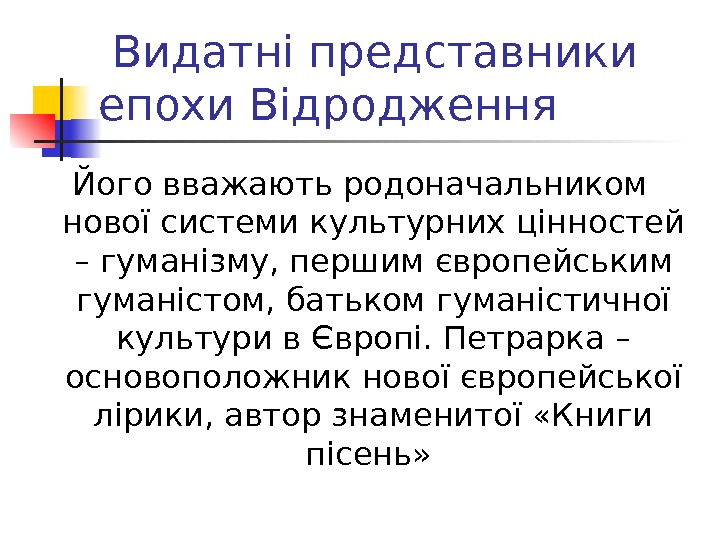 Видатні представники епохи Відродження

Його вважають родоначальником нової системи культурних цінностей – гуманізму, першим європейським гуманістом, батьком гуманістичної культури в Європі. Петрарка – основоположник нової європейської лірики, автор знаменитої «Книги пісень»